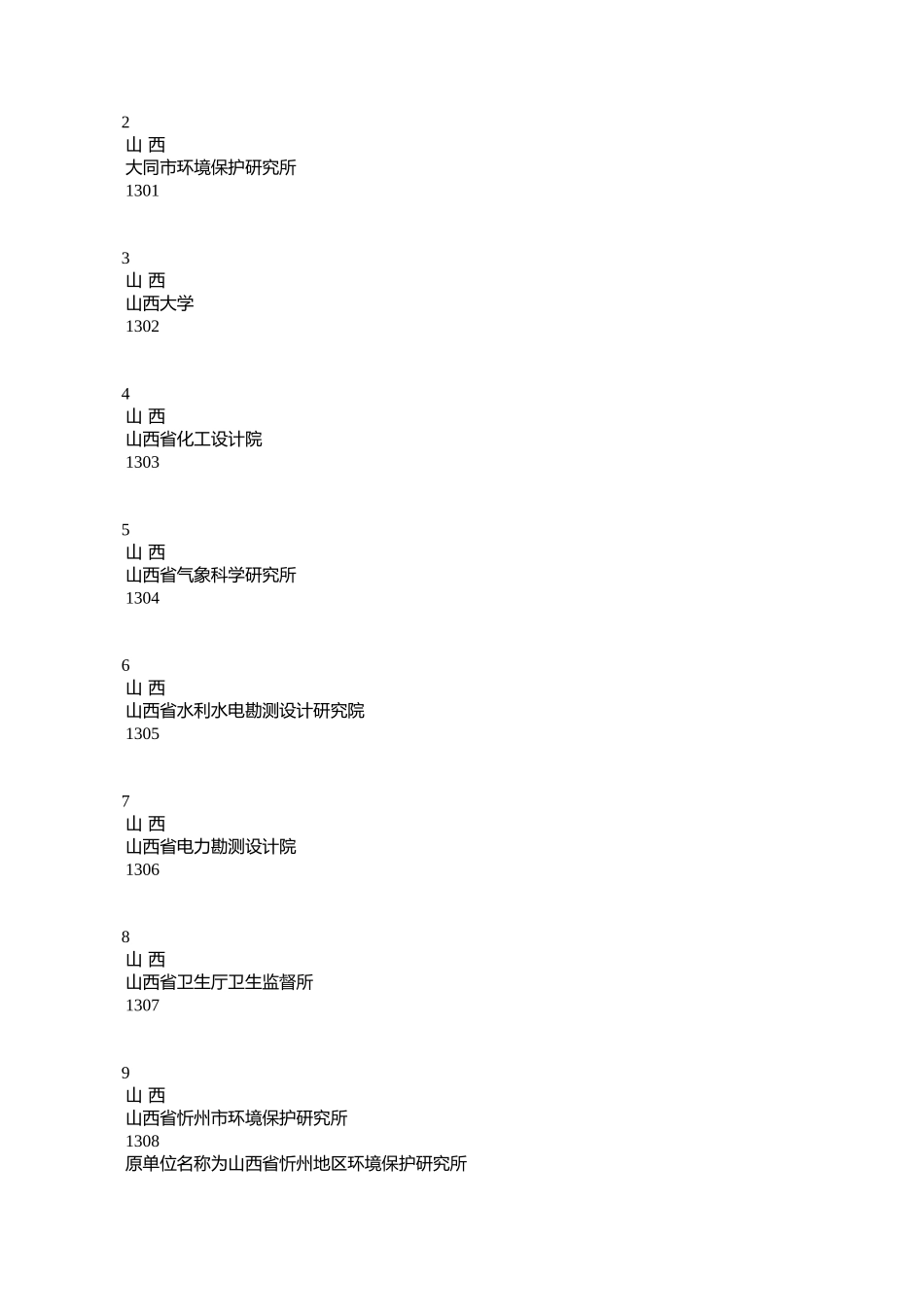 2
山 西
大同市环境保护研究所
1301

3
山 西
山西大学
1302

4
山 西
山西省化工设计院
1303

5
山 西
山西省气象科学研究所
1304

6
山 西
山西省水利水电勘测设计研究院
1305

7
山 西
山西省电力勘测设计院
1306

8
山 西
山西省卫生厅卫生监督所
1307

9
山 西
山西省忻州市环境保护研究所
1308
原单位名称为山西省忻州地区环境保护研究所